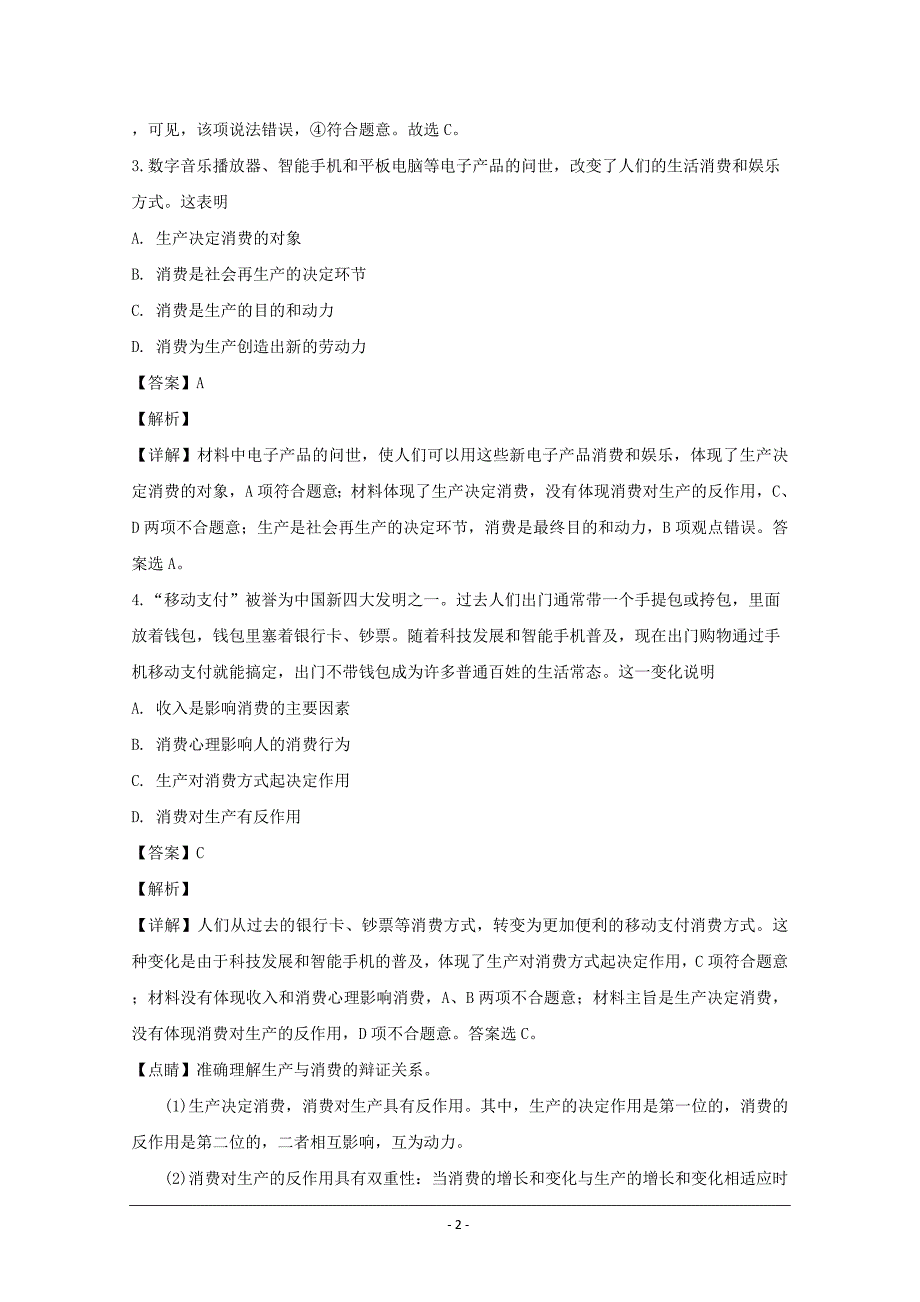 ，可见，该项说法错误，④符合题意。故选 C。

3. 数字音乐播放器、智能手机和平板电脑等电子产品的问世，改变了人们的生活消费和娱乐方式。这表明

A. 生产决定消费的对象

B. 消费是社会再生产的决定环节

C. 消费是生产的目的和动力

D. 消费为生产创造出新的劳动力

【答案】A

【解析】

【详解】材料中电子产品的问世，使人们可以用这些新电子产品消费和娱乐，体现了生产决定消费的对象，A 项符合题意；材料体现了生产决定消费，没有体现消费对生产的反作用，C、D 两项不合题意；生产是社会再生产的决定环节，消费是最终目的和动力，B 项观点错误。答案选 A。

4. “移动支付”被誉为中国新四大发明之一。过去人们出门通常带一个手提包或挎包，里面放着钱包，钱包里塞着银行卡、钞票。随着科技发展和智能手机普及，现在出门购物通过手机移动支付就能搞定，出门不带钱包成为许多普通百姓的生活常态。这一变化说明

A. 收入是影响消费的主要因素

B. 消费心理影响人的消费行为

C. 生产对消费方式起决定作用

D. 消费对生产有反作用

【答案】C

【解析】

【详解】人们从过去的银行卡、钞票等消费方式，转变为更加便利的移动支付消费方式。这种变化是由于科技发展和智能手机的普及，体现了生产对消费方式起决定作用，C 项符合题意；材料没有体现收入和消费心理影响消费，A、B 两项不合题意；材料主旨是生产决定消费，没有体现消费对生产的反作用，D 项不合题意。答案选 C。

【点睛】准确理解生产与消费的辩证关系。

(1)生产决定消费，消费对生产具有反作用。其中，生产的决定作用是第一位的，消费的反作用是第二位的，二者相互影响，互为动力。

(2)消费对生产的反作用具有双重性：当消费的增长和变化与生产的增长和变化相适应时

- 2 -